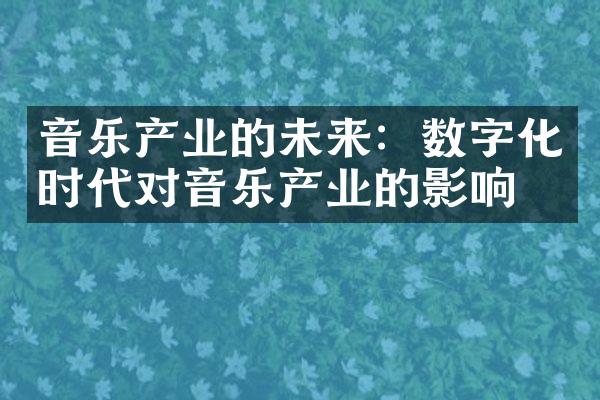 音乐产业的未来：数字化时代对音乐产业的影响